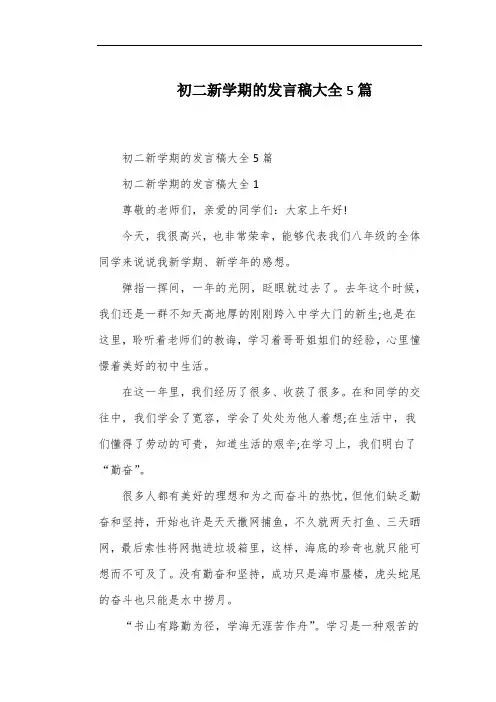 初二新学期的发言稿大全5篇

初二新学期的发言稿大全5篇

初二新学期的发言稿大全1

尊敬的老师们，亲爱的同学们：大家上午好!

今天，我很高兴，也非常荣幸，能够代表我们八年级的全体同学来说说我新学期、新学年的感想。

弹指一挥间，一年的光阴，眨眼就过去了。去年这个时候，我们还是一群不知天高地厚的刚刚跨入中学大门的新生;也是在这里，聆听着老师们的教诲，学习着哥哥姐姐们的经验，心里憧憬着美好的初中生活。

在这一年里，我们经历了很多、收获了很多。在和同学的交往中，我们学会了宽容，学会了处处为他人着想;在生活中，我们懂得了劳动的可贵，知道生活的艰辛;在学习上，我们明白了“勤奋”。

很多人都有美好的理想和为之而奋斗的热忱，但他们缺乏勤奋和坚持，开始也许是天天撒网捕鱼，不久就两天打鱼、三天晒网，最后索性将网抛进垃圾箱里，这样，海底的珍奇也就只能可想而不可及了。没有勤奋和坚持，成功只是海市蜃楼，虎头蛇尾的奋斗也只能是水中捞月。

“书山有路勤为径，学海无涯苦作舟”。学习是一种艰苦的